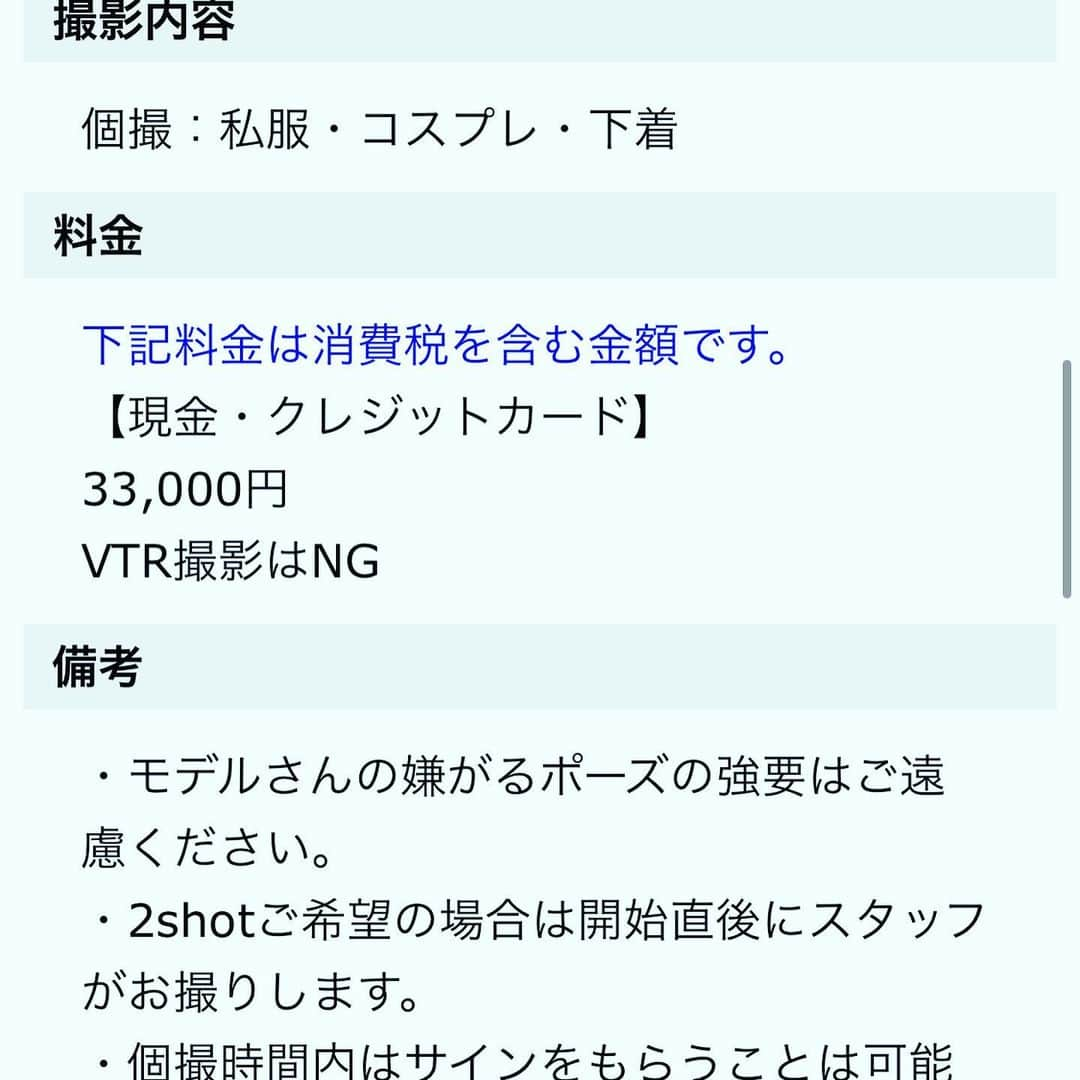 撮影内容

個撮：私服・コスプレ・下着

料金

下記料金は消費税を含む金額です。
【現金・クレジットカード】
33,000円
VTR撮影はNG

備考

・モデルさんの嫌がるポーズの強要はご遠慮ください。
・2shotご希望の場合は開始直後にスタッフがお撮りします。
・個撮時間内はサインをもらうことは可能